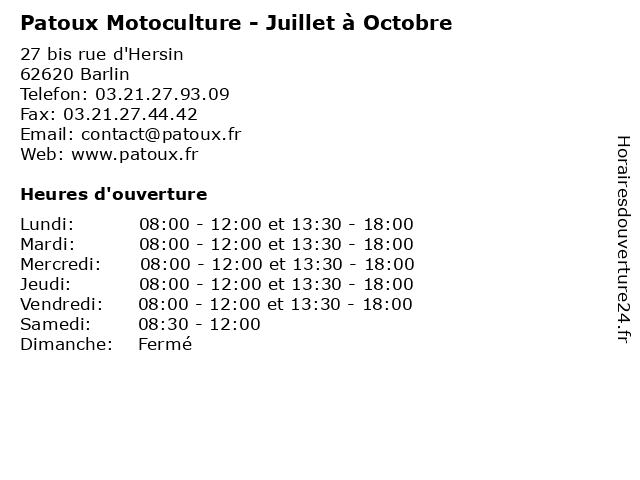 Patoux Motoculture - Juillet à Octobre

27 bis rue d'Hersin
62620 Barlin
Telefon: 03.21.27.93.09
Fax: 03.21.27.44.42
Email: contact@patoux.fr
Web: www.patoux.fr

Heures d'ouverture

Lundi: 08:00 - 12:00 et 13:30 - 18:00
Mardi: 08:00 - 12:00 et 13:30 - 18:00
Mercredi: 08:00 - 12:00 et 13:30 - 18:00
Jeudi: 08:00 - 12:00 et 13:30 - 18:00
Vendredi: 08:00 - 12:00 et 13:30 - 18:00
Samedi: 08:30 - 12:00
Dimanche: Fermé

Horairesdouverture24.fr